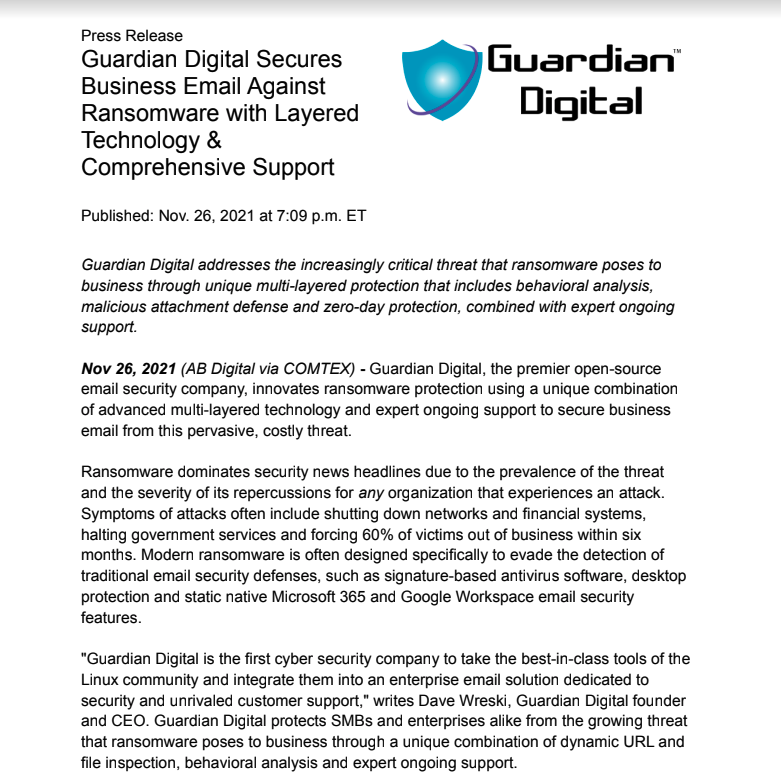 Press Release

Guardian Digital Secures Business Email Against Ransomware with Layered Technology & Comprehensive Support

Guardian™ Digital

Published: Nov. 26, 2021 at 7:09 p.m. ET

Guardian Digital addresses the increasingly critical threat that ransomware poses to business through unique multi-layered protection that includes behavioral analysis, malicious attachment defense and zero-day protection, combined with expert ongoing support.

Nov 26, 2021 (AB Digital via COMTEX) - Guardian Digital, the premier open-source email security company, innovates ransomware protection using a unique combination of advanced multi-layered technology and expert ongoing support to secure business email from this pervasive, costly threat.

Ransomware dominates security news headlines due to the prevalence of the threat and the severity of its repercussions for any organization that experiences an attack. Symptoms of attacks often include shutting down networks and financial systems, halting government services and forcing 60% of victims out of business within six months. Modern ransomware is often designed specifically to evade the detection of traditional email security defenses, such as signature-based antivirus software, desktop protection and static native Microsoft 365 and Google Workspace email security features.

"Guardian Digital is the first cyber security company to take the best-in-class tools of the Linux community and integrate them into an enterprise email solution dedicated to security and unrivaled customer support," writes Dave Wreski, Guardian Digital founder and CEO. Guardian Digital protects SMBs and enterprises alike from the growing threat that ransomware poses to business through a unique combination of dynamic URL and file inspection, behavioral analysis and expert ongoing support.